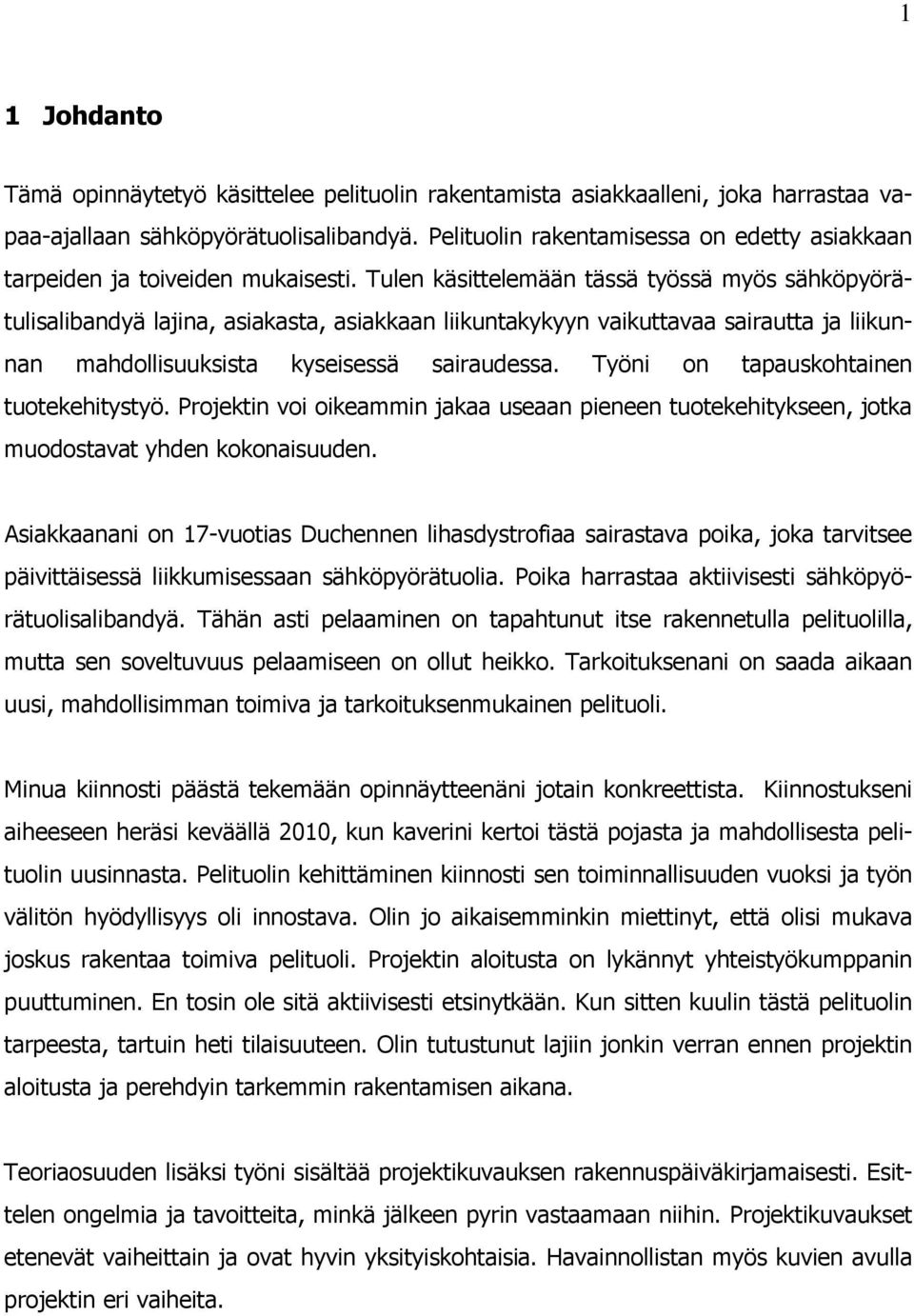 1

1 Johdanto

Tämä opinnäytetyö käsittelee pelituolin rakentamista asiakkaalleni, joka harrastaa vapaa-ajallaan sähköpyörätuolisalibandyä. Pelituolin rakentamisessa on edetty asiakkaan tarpeiden ja toiveiden mukaisesti. Tulen käsittelemään tässä työssä myös sähköpyörätulisalibandyä lajina, asiakasta, asiakkaan liikuntakykyyn vaikuttavaa sairautta ja liikunnan mahdollisuuksista kyseisessä sairaudessa. Työni on tapauskohtainen tuotekehitystyö. Projektin voi oikeammin jakaa useaan pieneen tuotekehitykseen, jotka muodostavat yhden kokonaisuuden.

Asiakkaanani on 17-vuotias Duchennen lihasdystrofiaa sairastava poika, joka tarvitsee päivittäisessä liikkumisessaan sähköpyörätuolia. Poika harrastaa aktiivisesti sähköpyörätuolisalibandyä. Tähän asti pelaaminen on tapahtunut itse rakennetulla pelituolilla, mutta sen soveltuvuus pelaamiseen on ollut heikko. Tarkoituksenani on saada aikaan uusi, mahdollisimman toimiva ja tarkoituksenmukainen pelituoli.

Minua kiinnosti päästä tekemään opinnäytteenäni jotain konkreettista. Kiinnostukseni aiheeseen heräsi keväällä 2010, kun kaverini kertoi tästä pojasta ja mahdollisesta pelituolin uusinnasta. Pelituolin kehittäminen kiinnosti sen toiminnallisuuden vuoksi ja työn välitön hyödyllisyys oli innostava. Olin jo aikaisemminkin miettinyt, että olisi mukava joskus rakentaa toimiva pelituoli. Projektin aloitusta on lykännyt yhteistyökumppanin puuttuminen. En tosin ole sitä aktiivisesti etsinytkään. Kun sitten kuulin tästä pelituolin tarpeesta, tartuin heti tilaisuuteen. Olin tutustunut lajiin jonkin verran ennen projektin aloitusta ja perehdyin tarkemmin rakentamisen aikana.

Teoriaosuuden lisäksi työni sisältää projektikuvauksen rakennuspäiväkirjamaisesti. Esittelen ongelmia ja tavoitteita, minkä jälkeen pyrin vastaamaan niihin. Projektikuvaukset etenevät vaiheittain ja ovat hyvin yksityiskohtaisia. Havainnollistan myös kuvien avulla projektin eri vaiheita.